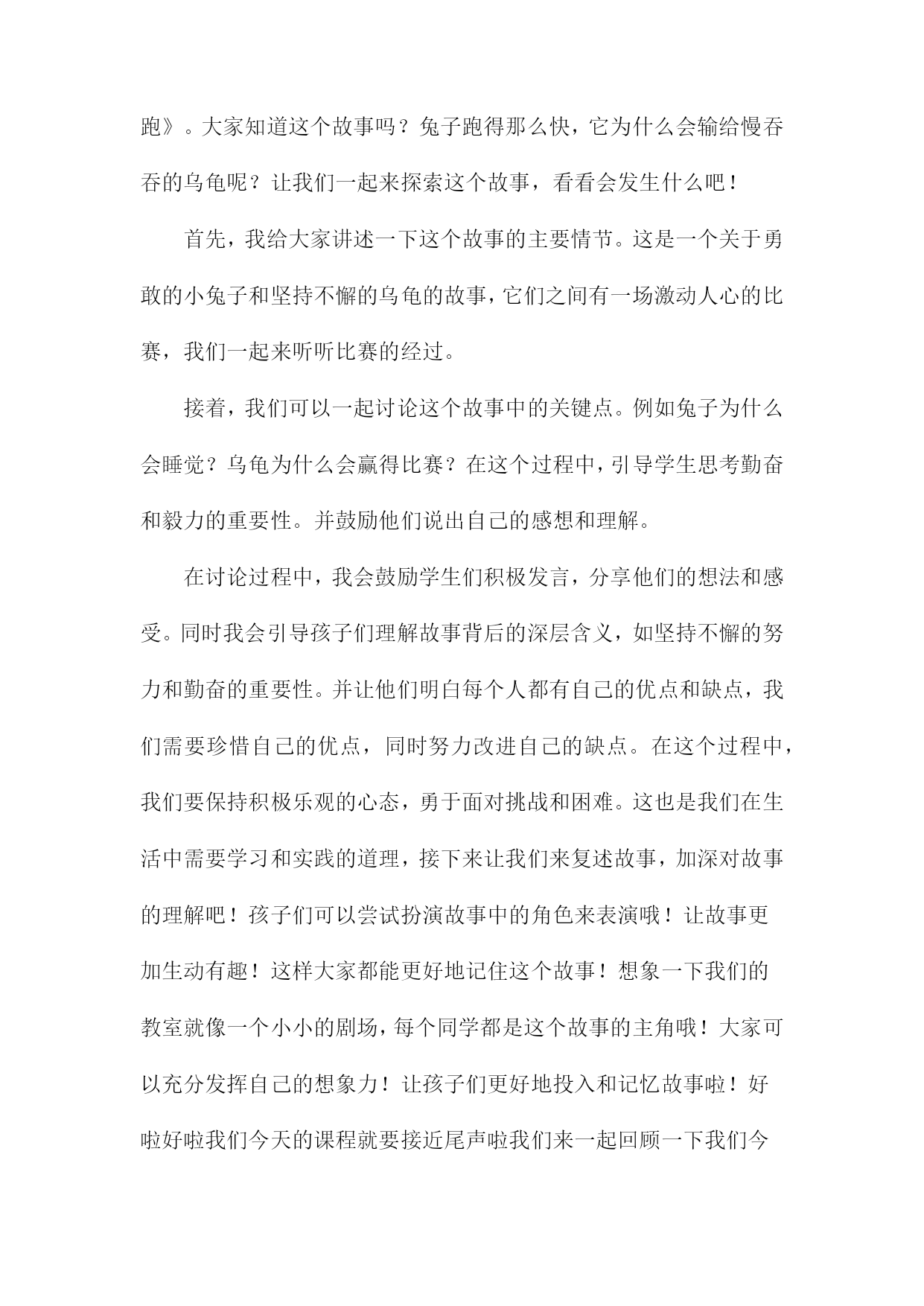 跑》。大家知道这个故事吗？兔子跑得那么快，它为什么会输给慢吞吞的乌龟呢？让我们一起来探索这个故事，看看会发生什么吧！

首先，我给大家讲述一下这个故事的主要情节。这是一个关于勇敢的小兔子和坚持不懈的乌龟的故事，它们之间有一场激动人心的比赛，我们一起来听听比赛的经过。

接着，我们可以一起讨论这个故事中的关键点。例如兔子为什么会睡觉？乌龟为什么会赢得比赛？在这个过程中，引导学生思考勤奋和毅力的重要性。并鼓励他们说出自己的感想和理解。

在讨论过程中，我会鼓励学生们积极发言，分享他们的想法和感受。同时我会引导孩子们理解故事背后的深层含义，如坚持不懈的努力和勤奋的重要性。并让他们明白每个人都有自己的优点和缺点，我们需要珍惜自己的优点，同时努力改进自己的缺点。在这个过程中，我们要保持积极乐观的心态，勇于面对挑战和困难。这也是我们在生活中需要学习和实践的道理，接下来让我们来复述故事，加深对故事的理解吧！孩子们可以尝试扮演故事中的角色来表演哦！让故事更加生动有趣！这样大家都能更好地记住这个故事！想象一下我们的教室就像一个小小的剧场，每个同学都是这个故事的主角哦！大家可以充分发挥自己的想象力！让孩子们更好地投入和记忆故事啦！好啦好啦我们今天的课程就要接近尾声啦我们来一起回顾一下我们今